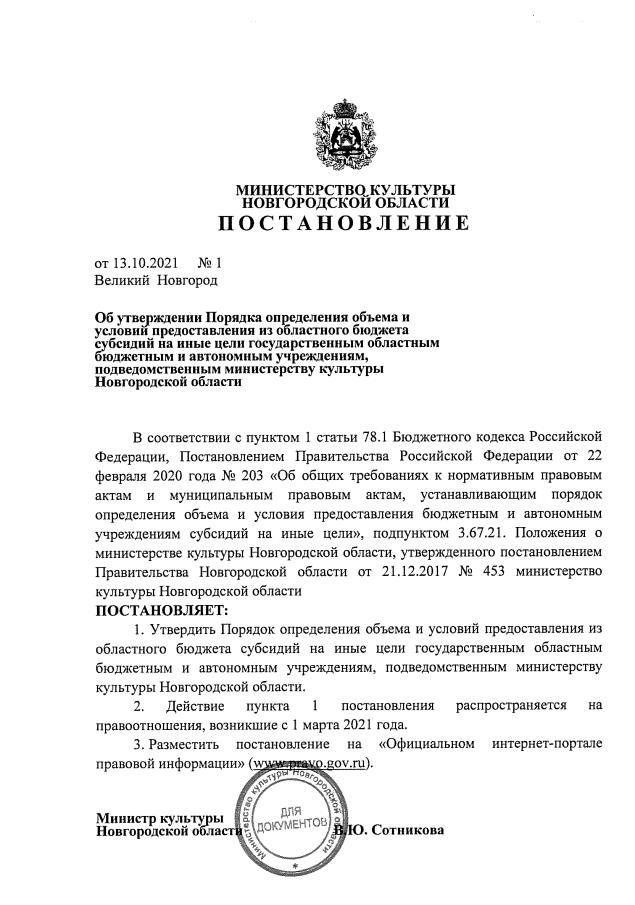 МИНИСТЕРСТВО КУЛЬТУРЫ
НОВГОРОДСКОЙ ОБЛАСТИ
ПОСТАНОВЛЕНИЕ

от 13.10.2021 № 1
Великий Новгород

Об утверждении Порядка определения объема и условий предоставления из областного бюджета субсидий на иные цели государственным областным бюджетным и автономным учреждениям, подведомственным министерству культуры Новгородской области

В соответствии с пунктом 1 статьи 78.1 Бюджетного кодекса Российской Федерации, Постановлением Правительства Российской Федерации от 22 февраля 2020 года № 203 «Об общих требованиях к нормативным правовым актам и муниципальным правовым актам, устанавливающим порядок определения объема и условия предоставления бюджетным и автономным учреждениям субсидий на иные цели», подпунктом 3.67.21. Положения о министерстве культуры Новгородской области, утвержденного постановлением Правительства Новгородской области от 21.12.2017 № 453 министерство культуры Новгородской области

ПОСТАНОВЛЯЕТ:

1. Утвердить Порядок определения объема и условий предоставления из областного бюджета субсидий на иные цели государственным областным бюджетным и автономным учреждениям, подведомственным министерству культуры Новгородской области.

2. Действие пункта 1 постановления распространяется на правоотношения, возникшие с 1 марта 2021 года.

3. Разместить постановление на «Официальном интернет-портале правовой информации» (www.pravo.gov.ru).

Министр культуры
Новгородской области

Министерство культуры Новгородской области
ДЛЯ ДОКУМЕНТОВ

В.Ю. Сотникова